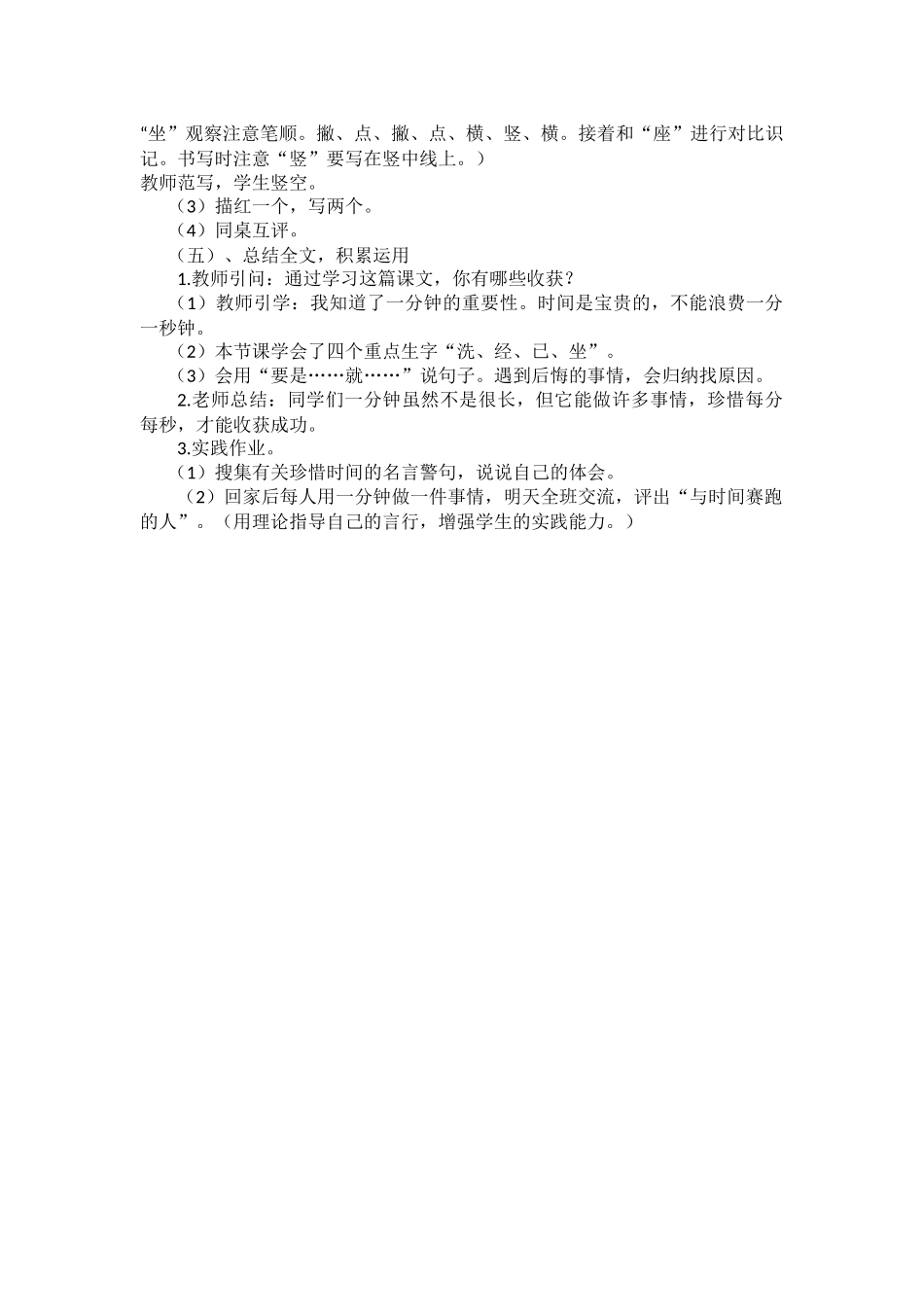 “坐”观察注意笔顺。撇、点、撇、点、横、竖、横。接着和“座”进行对比识记。书写时注意“竖”要写在竖中线上。）
教师范写，学生竖空。

（3）描红一个，写两个。

（4）同桌互评。

（五）、总结全文，积累运用

1.教师引问：通过学习这篇课文，你有哪些收获？

（1）教师引学：我知道了一分钟的重要性。时间是宝贵的，不能浪费一分一秒钟。

（2）本节课学会了四个重点生字“洗、经、已、坐”。

（3）会用“要是……就……”说句子。遇到后悔的事情，会归纳找原因。

2.老师总结：同学们一分钟虽然不是很长，但它能做许多事情，珍惜每分每秒，才能收获成功。

3.实践作业。

（1）搜集有关珍惜时间的名言警句，说说自己的体会。

（2）回家后每人用一分钟做一件事情，明天全班交流，评出“与时间赛跑的人”。（用理论指导自己的言行，增强学生的实践能力。）